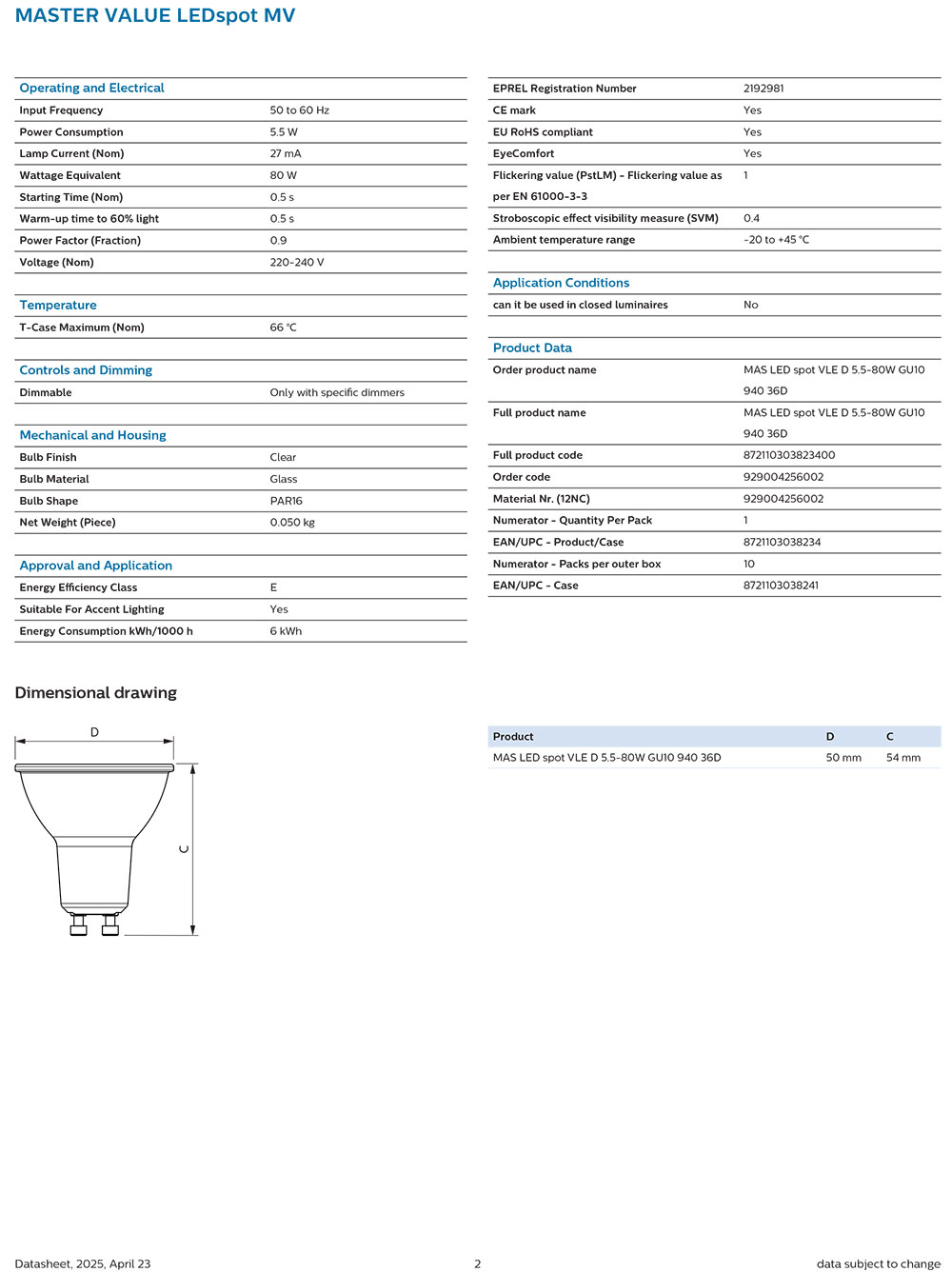 MASTER VALUE LEDspot MV

Operating and Electrical

| | |
|---|---|
| Input Frequency | 50 to 60 Hz |
| Power Consumption | 5.5 W |
| Lamp Current (Nom) | 27 mA |
| Wattage Equivalent | 80 W |
| Starting Time (Nom) | 0.5 s |
| Warm-up time to 60% light | 0.5 s |
| Power Factor (Fraction) | 0.9 |
| Voltage (Nom) | 220-240 V |

Temperature

| | |
|---|---|
| T-Case Maximum (Nom) | 66 °C |

Controls and Dimming

| | |
|---|---|
| Dimmable | Only with specific dimmers |

Mechanical and Housing

| | |
|---|---|
| Bulb Finish | Clear |
| Bulb Material | Glass |
| Bulb Shape | PAR16 |
| Net Weight (Piece) | 0.050 kg |

Approval and Application

| | |
|---|---|
| Energy Efficiency Class | E |
| Suitable For Accent Lighting | Yes |
| Energy Consumption kWh/1000 h | 6 kWh |

| | |
|---|---|
| EPREL Registration Number | 2192981 |
| CE mark | Yes |
| EU RoHS compliant | Yes |
| EyeComfort | Yes |
| Flickering value (PstLM) - Flickering value as per EN 61000-3-3 | 1 |
| Stroboscopic effect visibility measure (SVM) | 0.4 |
| Ambient temperature range | -20 to +45 °C |

Application Conditions

| | |
|---|---|
| can it be used in closed luminaires | No |

Product Data

| | |
|---|---|
| Order product name | MAS LED spot VLE D 5.5-80W GU10 940 36D |
| Full product name | MAS LED spot VLE D 5.5-80W GU10 940 36D |
| Full product code | 872110303823400 |
| Order code | 929004256002 |
| Material Nr. (12NC) | 929004256002 |
| Numerator - Quantity Per Pack | 1 |
| EAN/UPC - Product/Case | 8721103038234 |
| Numerator - Packs per outer box | 10 |
| EAN/UPC - Case | 8721103038241 |

Dimensional drawing

D
C

| Product | D | C |
|---|---|---|
| MAS LED spot VLE D 5.5-80W GU10 940 36D | 50 mm | 54 mm |

Datasheet, 2025, April 23 2 data subject to change